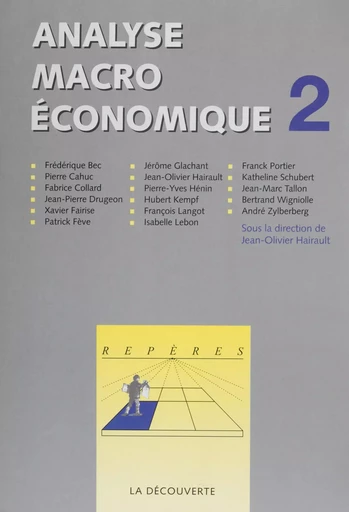 ANALYSE MACRO ÉCONOMIQUE 2

Frédérique Bec
Pierre Cahuc
Fabrice Collard
Jean-Pierre Drugeon
Xavier Fairise
Patrick Fève

Jérôme Glachant
Jean-Olivier Hairault
Pierre-Yves Hénin
Hubert Kempf
François Langot
Isabelle Lebon

Franck Portier
Katheline Schubert
Jean-Marc Tallon
Bertrand Wigniolle
André Zylberberg

Sous la direction de Jean-Olivier Hairault

REPÈRES

LA DÉCOUVERTE